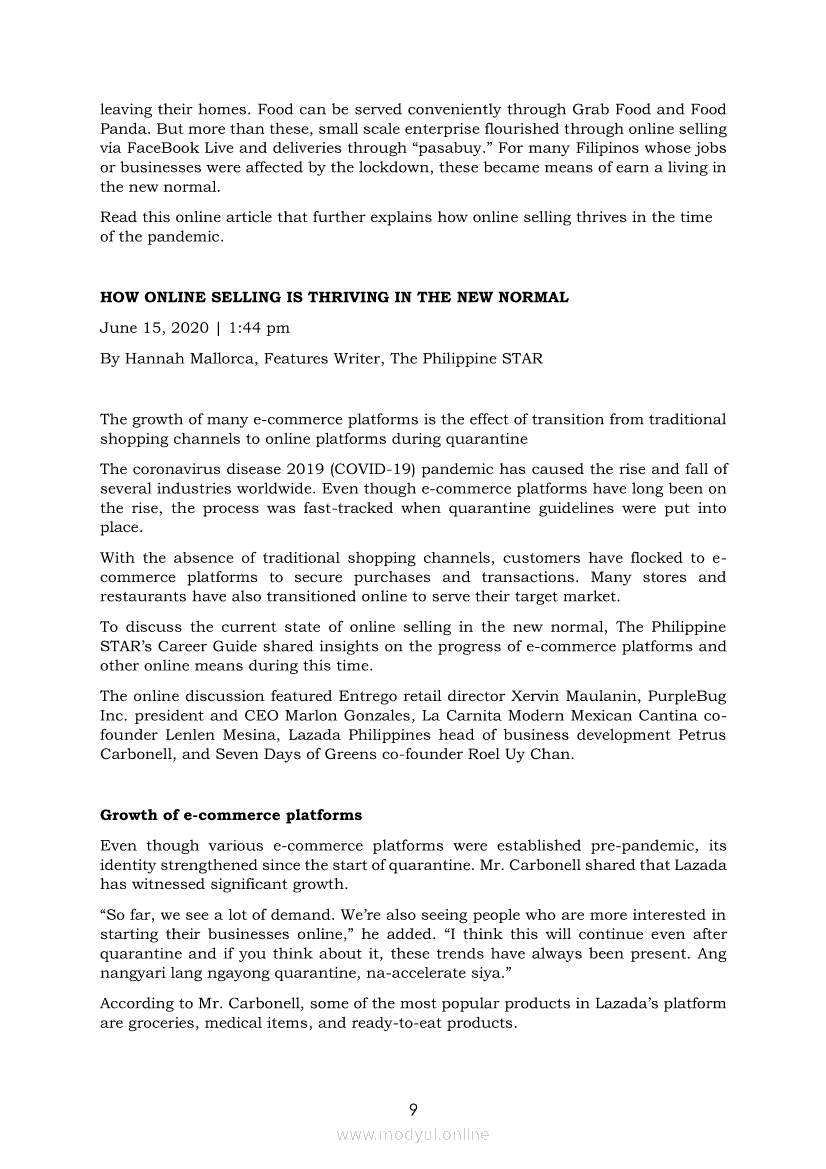 leaving their homes. Food can be served conveniently through Grab Food and Food Panda. But more than these, small scale enterprise flourished through online selling via FaceBook Live and deliveries through “pasabuy.” For many Filipinos whose jobs or businesses were affected by the lockdown, these became means of earn a living in the new normal.

Read this online article that further explains how online selling thrives in the time of the pandemic.

HOW ONLINE SELLING IS THRIVING IN THE NEW NORMAL

June 15, 2020 | 1:44 pm

By Hannah Mallorca, Features Writer, The Philippine STAR

The growth of many e-commerce platforms is the effect of transition from traditional shopping channels to online platforms during quarantine

The coronavirus disease 2019 (COVID-19) pandemic has caused the rise and fall of several industries worldwide. Even though e-commerce platforms have long been on the rise, the process was fast-tracked when quarantine guidelines were put into place.

With the absence of traditional shopping channels, customers have flocked to e-commerce platforms to secure purchases and transactions. Many stores and restaurants have also transitioned online to serve their target market.

To discuss the current state of online selling in the new normal, The Philippine STAR’s Career Guide shared insights on the progress of e-commerce platforms and other online means during this time.

The online discussion featured Entrego retail director Xervin Maulanin, PurpleBug Inc. president and CEO Marlon Gonzales, La Carnita Modern Mexican Cantina co-founder Lenlen Mesina, Lazada Philippines head of business development Petrus Carbonell, and Seven Days of Greens co-founder Roel Uy Chan.

Growth of e-commerce platforms

Even though various e-commerce platforms were established pre-pandemic, its identity strengthened since the start of quarantine. Mr. Carbonell shared that Lazada has witnessed significant growth.

“So far, we see a lot of demand. We’re also seeing people who are more interested in starting their businesses online,” he added. “I think this will continue even after quarantine and if you think about it, these trends have always been present. Ang nangyari lang ngayong quarantine, na-accelerate siya.”

According to Mr. Carbonell, some of the most popular products in Lazada’s platform are groceries, medical items, and ready-to-eat products.

9

www.modyul.online